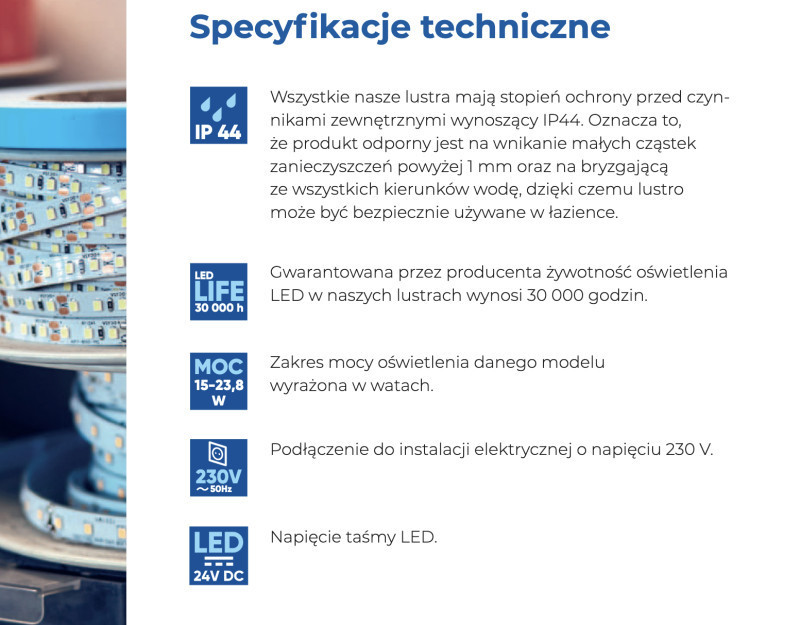 Specyfikacje techniczne

IP 44

Wszystkie nasze lustra mają stopień ochrony przed czynnikami zewnętrznymi wynoszący IP44. Oznacza to, że produkt odporny jest na wnikanie małych cząstek zanieczyszczeń powyżej 1 mm oraz na bryzgającą ze wszystkich kierunków wodę, dzięki czemu lustro może być bezpiecznie używane w łazience.

LED LIFE 30 000 h

Gwarantowana przez producenta żywotność oświetlenia LED w naszych lustrach wynosi 30 000 godzin.

MOC 15-23,8 W

Zakres mocy oświetlenia danego modelu wyrażona w watach.

230V ~50Hz

Podłączenie do instalacji elektrycznej o napięciu 230 V.

LED 24V DC

Napięcie taśmy LED.